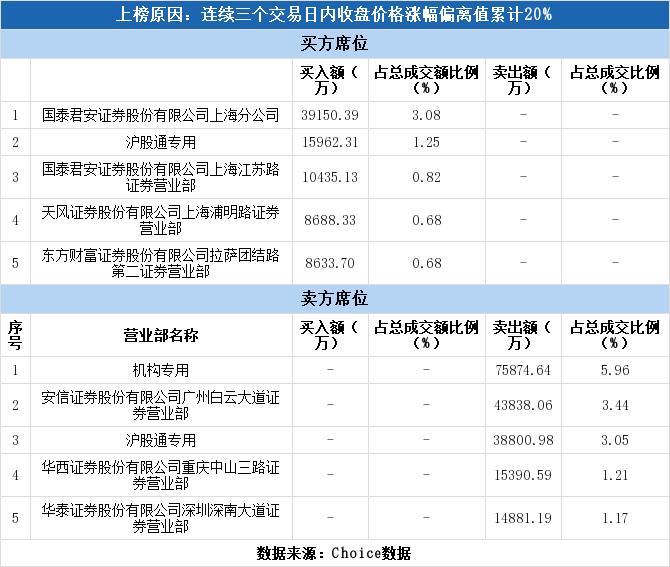 上榜原因：连续三个交易日内收盘价格涨幅偏离值累计20%

买方席位

| | | 买入额（万） | 占总成交额比例（%） | 卖出额（万） | 占总成交比例（%） |
|---|---|---|---|---|---|
| 1 | 国泰君安证券股份有限公司上海分公司 | 39150.39 | 3.08 | - | - |
| 2 | 沪股通专用 | 15962.31 | 1.25 | - | - |
| 3 | 国泰君安证券股份有限公司上海江苏路证券营业部 | 10435.13 | 0.82 | - | - |
| 4 | 天风证券股份有限公司上海浦明路证券营业部 | 8688.33 | 0.68 | - | - |
| 5 | 东方财富证券股份有限公司拉萨团结路第二证券营业部 | 8633.70 | 0.68 | - | - |

卖方席位

| 序号 | 营业部名称 | 买入额（万） | 占总成交额比例（%） | 卖出额（万） | 占总成交比例（%） |
|---|---|---|---|---|---|
| 1 | 机构专用 | - | - | 75874.64 | 5.96 |
| 2 | 安信证券股份有限公司广州白云大道证券营业部 | - | - | 43838.06 | 3.44 |
| 3 | 沪股通专用 | - | - | 38800.98 | 3.05 |
| 4 | 华西证券股份有限公司重庆中山三路证券营业部 | - | - | 15390.59 | 1.21 |
| 5 | 华泰证券股份有限公司深圳深南大道证券营业部 | - | - | 14881.19 | 1.17 |

数据来源：Choice数据